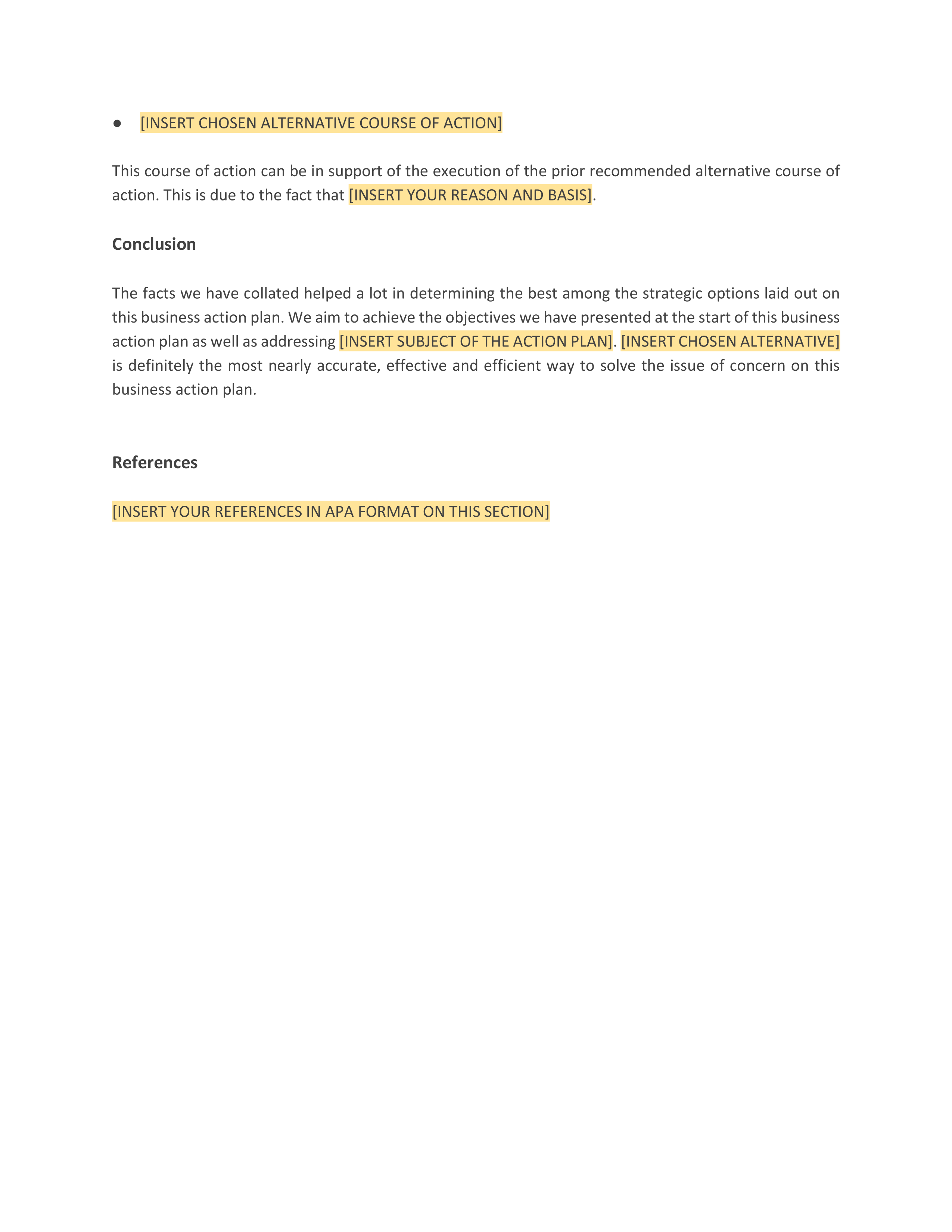 ● [INSERT CHOSEN ALTERNATIVE COURSE OF ACTION]

This course of action can be in support of the execution of the prior recommended alternative course of action. This is due to the fact that [INSERT YOUR REASON AND BASIS].

Conclusion

The facts we have collated helped a lot in determining the best among the strategic options laid out on this business action plan. We aim to achieve the objectives we have presented at the start of this business action plan as well as addressing [INSERT SUBJECT OF THE ACTION PLAN]. [INSERT CHOSEN ALTERNATIVE] is definitely the most nearly accurate, effective and efficient way to solve the issue of concern on this business action plan.

References

[INSERT YOUR REFERENCES IN APA FORMAT ON THIS SECTION]